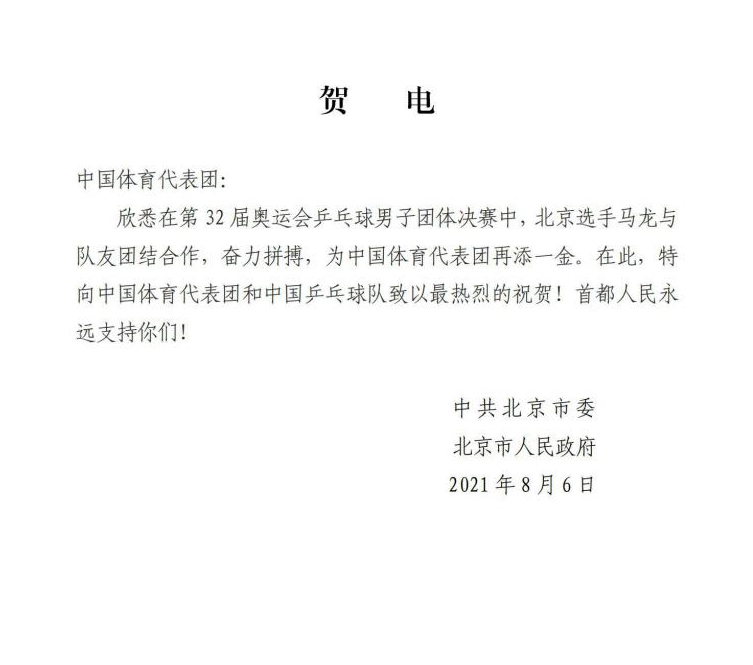 贺　电

中国体育代表团:

欣悉在第 32 届奥运会乒乓球男子团体决赛中，北京选手马龙与队友团结合作，奋力拼搏，为中国体育代表团再添一金。在此，特向中国体育代表团和中国乒乓球队致以最热烈的祝贺！首都人民永远支持你们!

中共北京市委
北京市人民政府
2021 年 8 月 6 日